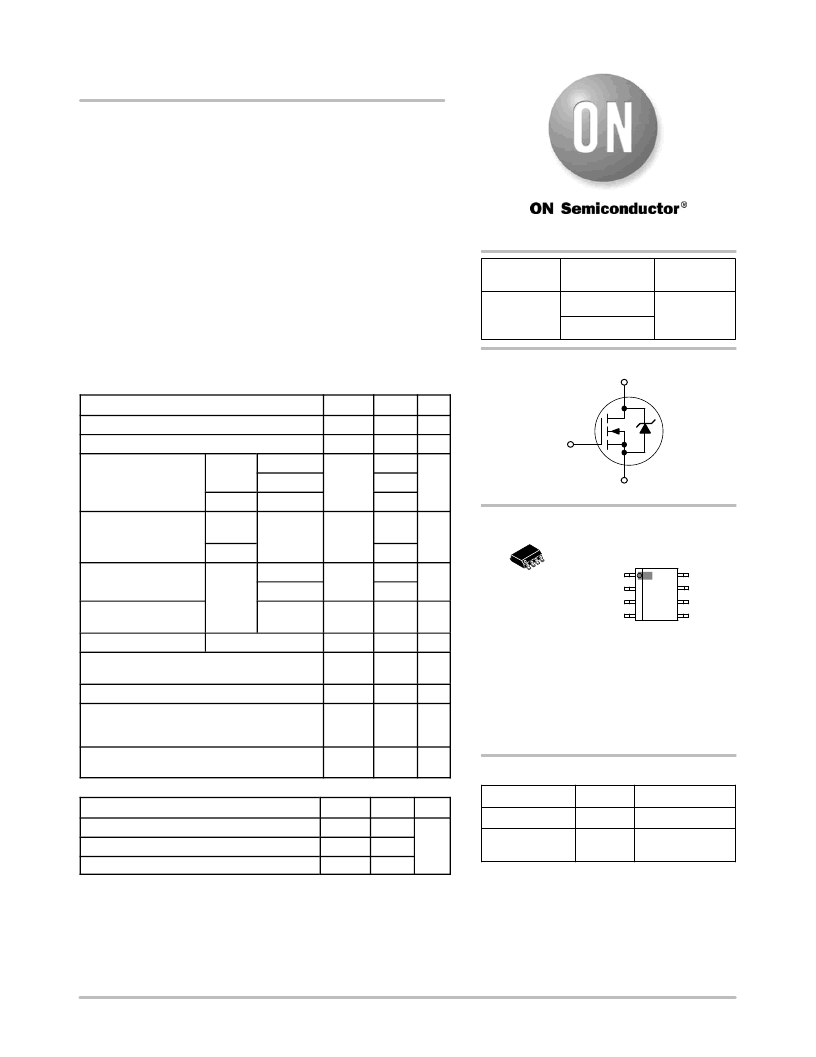 ON

ON Semiconductor®